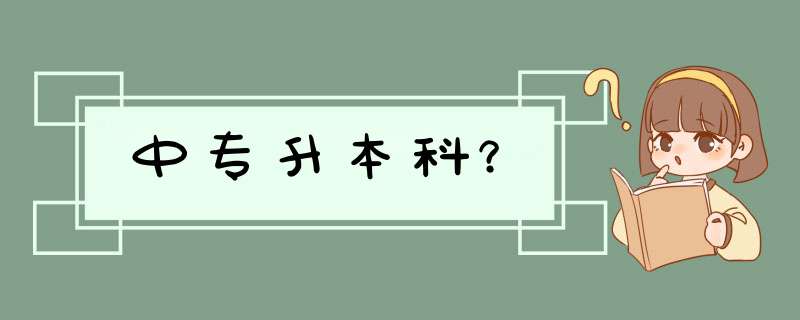 中专升本科?